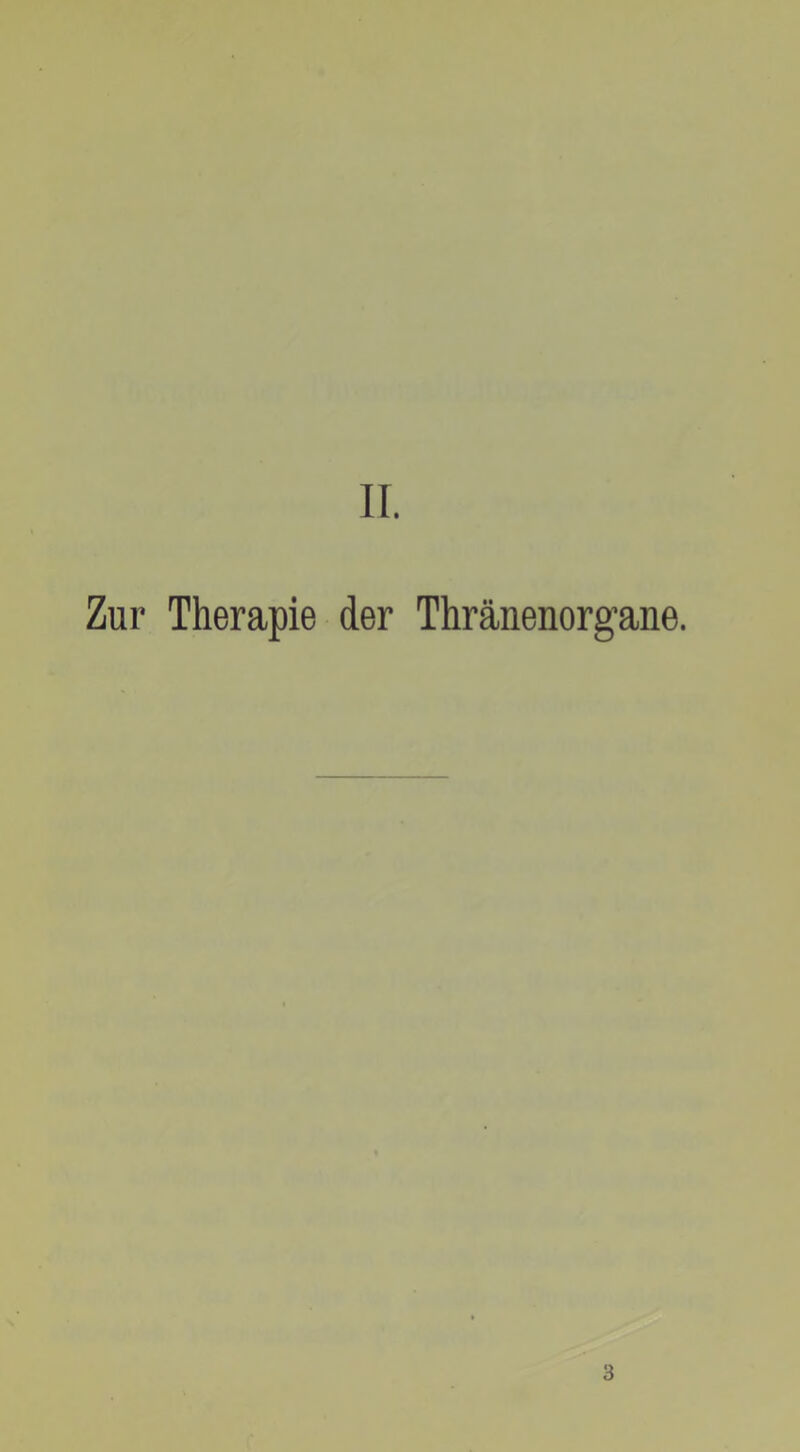 II.

Zur Therapie der Thränenorgane.

3